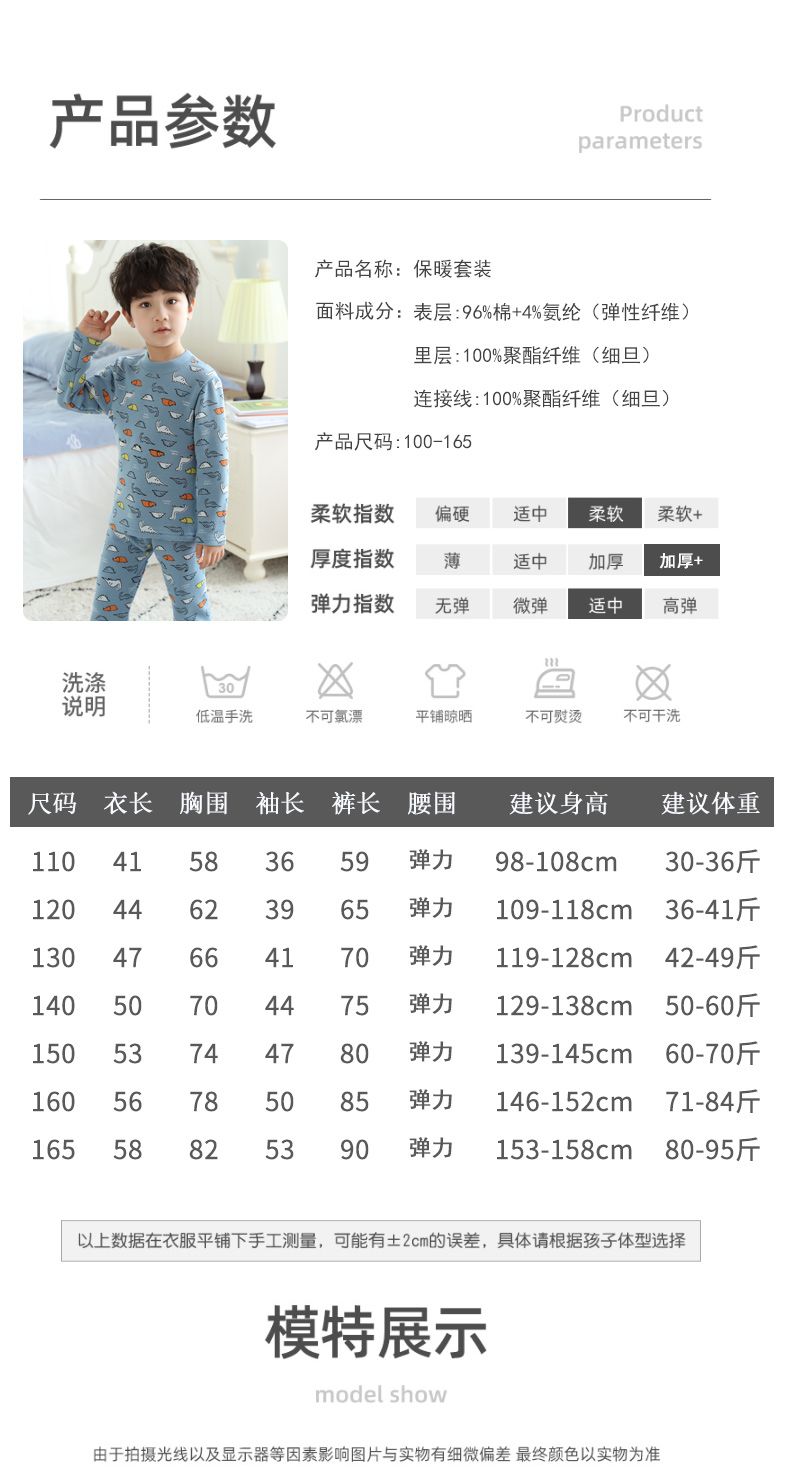 产品参数

Product parameters

产品名称：保暖套装

面料成分：表层:96%棉+4%氨纶（弹性纤维）

里层:100%聚酯纤维（细旦）

连接线:100%聚酯纤维（细旦）

产品尺码:100-165

柔软指数 偏硬 适中 柔软 柔软+

厚度指数 薄 适中 加厚 加厚+

弹力指数 无弹 微弹 适中 高弹

洗涤说明

30

低温手洗 不可氯漂 平铺晾晒 不可熨烫 不可干洗

| 尺码 | 衣长 | 胸围 | 袖长 | 裤长 | 腰围 | 建议身高 | 建议体重 |
|---|---|---|---|---|---|---|---|
| 110 | 41 | 58 | 36 | 59 | 弹力 | 98-108cm | 30-36斤 |
| 120 | 44 | 62 | 39 | 65 | 弹力 | 109-118cm | 36-41斤 |
| 130 | 47 | 66 | 41 | 70 | 弹力 | 119-128cm | 42-49斤 |
| 140 | 50 | 70 | 44 | 75 | 弹力 | 129-138cm | 50-60斤 |
| 150 | 53 | 74 | 47 | 80 | 弹力 | 139-145cm | 60-70斤 |
| 160 | 56 | 78 | 50 | 85 | 弹力 | 146-152cm | 71-84斤 |
| 165 | 58 | 82 | 53 | 90 | 弹力 | 153-158cm | 80-95斤 |

以上数据在衣服平铺下手工测量，可能有±2cm的误差，具体请根据孩子体型选择

模特展示

model show

由于拍摄光线以及显示器等因素影响图片与实物有细微偏差 最终颜色以实物为准